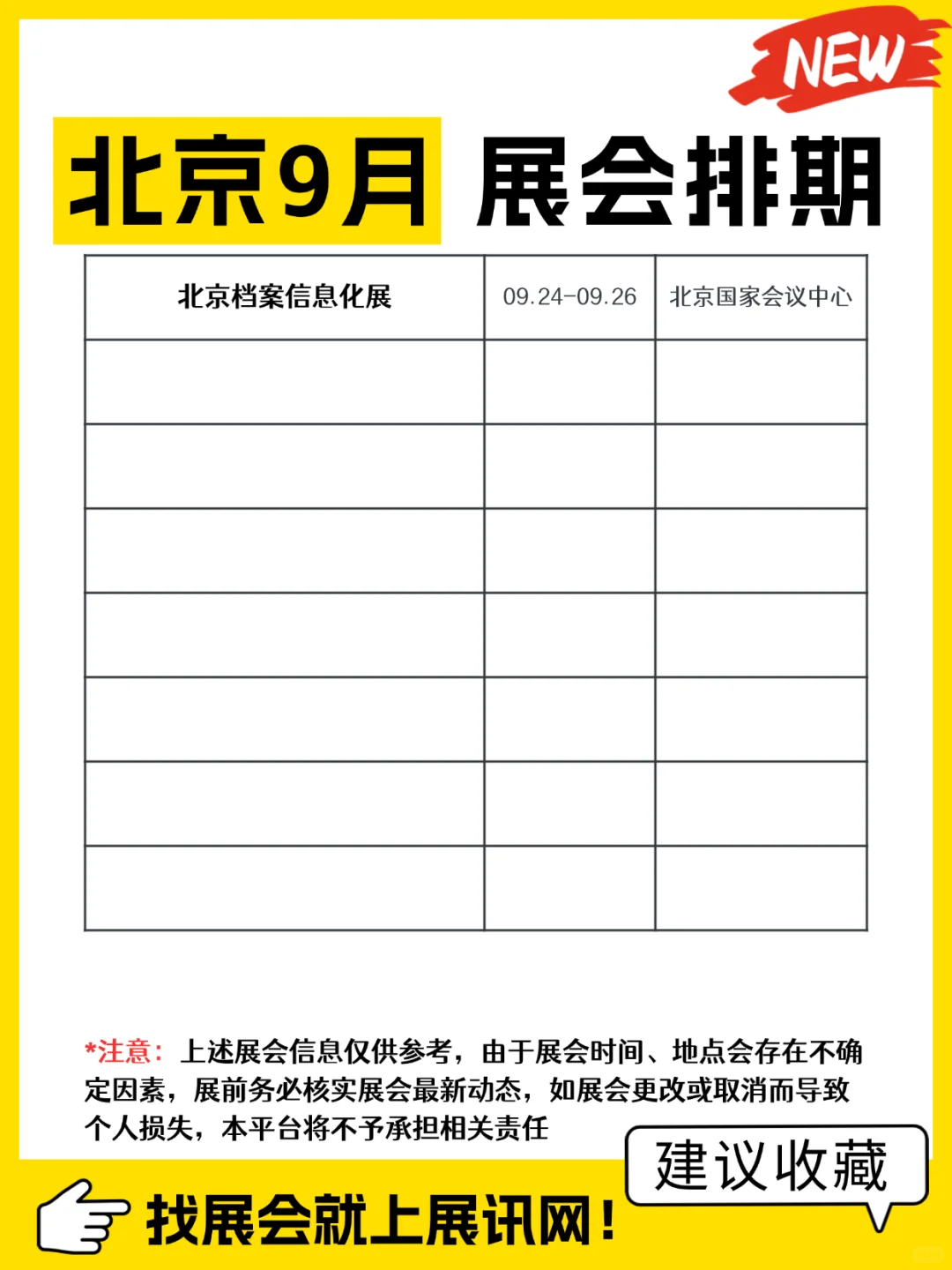 NEW

北京9月 展会排期

| 北京档案信息化展 | 09.24-09.26 | 北京国家会议中心 |
|---|---|---|
| | | |
| | | |
| | | |
| | | |
| | | |
| | | |
| | | |

*注意：上述展会信息仅供参考，由于展会时间、地点会存在不确定因素，展前务必核实展会最新动态，如展会更改或取消而导致个人损失，本平台将不予承担相关责任

建议收藏

找展会就上展讯网！